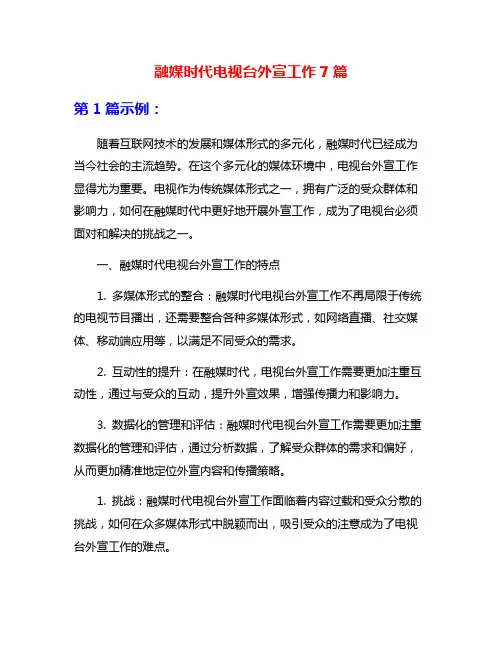 融媒时代电视台外宣工作 7 篇

第 1 篇示例：

随着互联网技术的发展和媒体形式的多元化，融媒时代已经成为当今社会的主流趋势。在这个多元化的媒体环境中，电视台外宣工作显得尤为重要。电视作为传统媒体形式之一，拥有广泛的受众群体和影响力，如何在融媒时代中更好地开展外宣工作，成为了电视台必须面对和解决的挑战之一。

一、融媒时代电视台外宣工作的特点

1. 多媒体形式的整合：融媒时代电视台外宣工作不再局限于传统的电视节目播出，还需要整合各种多媒体形式，如网络直播、社交媒体、移动端应用等，以满足不同受众的需求。

2. 互动性的提升：在融媒时代，电视台外宣工作需要更加注重互动性，通过与受众的互动，提升外宣效果，增强传播力和影响力。

3. 数据化的管理和评估：融媒时代电视台外宣工作需要更加注重数据化的管理和评估，通过分析数据，了解受众群体的需求和偏好，从而更加精准地定位外宣内容和传播策略。

1. 挑战：融媒时代电视台外宣工作面临着内容过载和受众分散的挑战，如何在众多媒体形式中脱颖而出，吸引受众的注意成为了电视台外宣工作的难点。